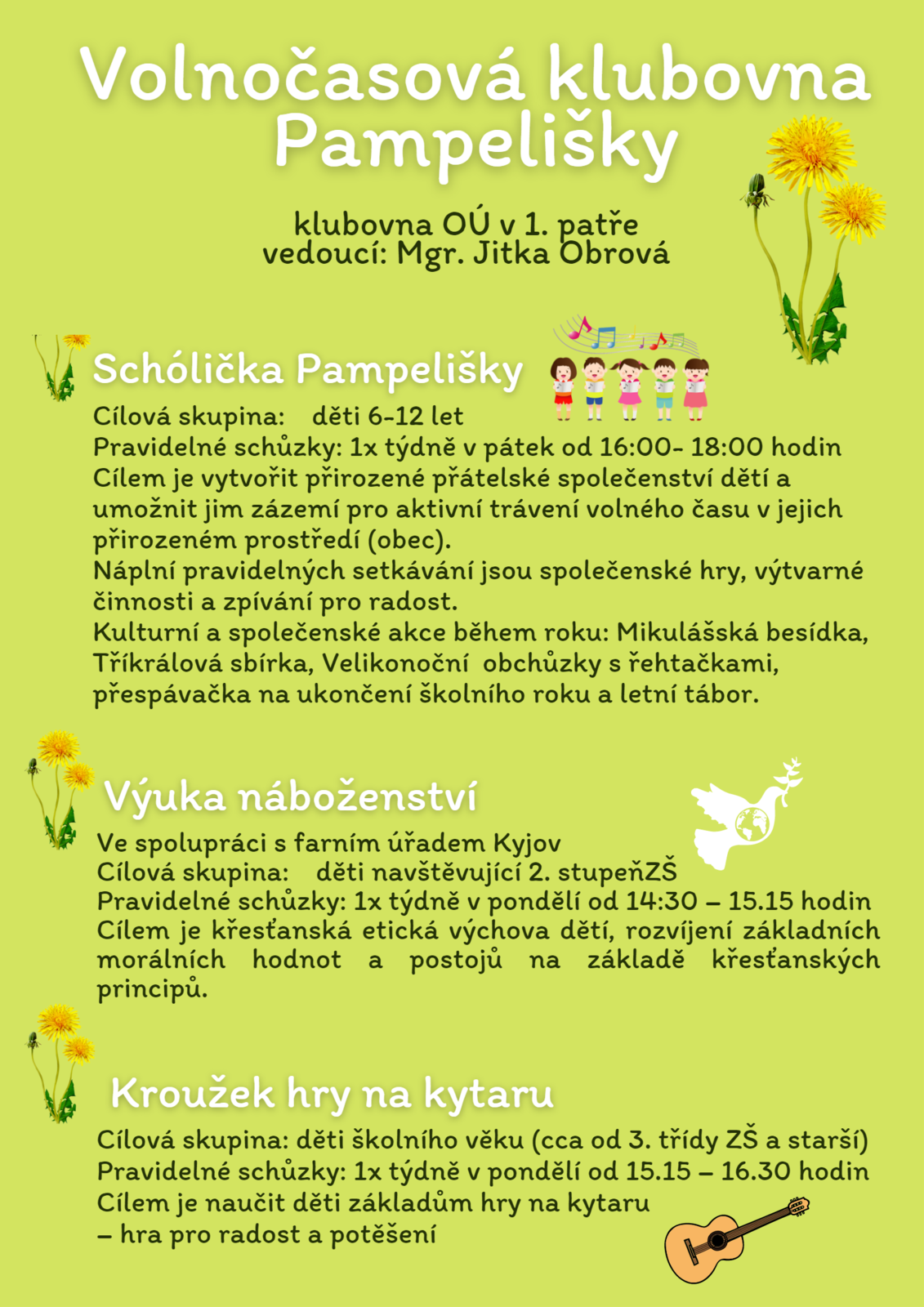 Volnočasová klubovna Pampelišky

klubovna OÚ v 1. patře
vedoucí: Mgr. Jitka Obrová

Schólička Pampelišky

Cílová skupina: děti 6-12 let
Pravidelné schůzky: 1x týdně v pátek od 16:00- 18:00 hodin
Cílem je vytvořit přirozené přátelské společenství dětí a umožnit jim zázemí pro aktivní trávení volného času v jejich přirozeném prostředí (obec).
Náplní pravidelných setkávání jsou společenské hry, výtvarné činnosti a zpívání pro radost.
Kulturní a společenské akce během roku: Mikulášská besídka, Tříkrálová sbírka, Velikonoční obchůzky s řehtačkami, přespávačka na ukončení školního roku a letní tábor.

Výuka náboženství

Ve spolupráci s farním úřadem Kyjov
Cílová skupina: děti navštěvující 2. stupeňZŠ
Pravidelné schůzky: 1x týdně v pondělí od 14:30 – 15.15 hodin
Cílem je křesťanská etická výchova dětí, rozvíjení základních morálních hodnot a postojů na základě křesťanských principů.

Kroužek hry na kytaru

Cílová skupina: děti školního věku (cca od 3. třídy ZŠ a starší)
Pravidelné schůzky: 1x týdně v pondělí od 15.15 – 16.30 hodin
Cílem je naučit děti základům hry na kytaru
– hra pro radost a potěšení